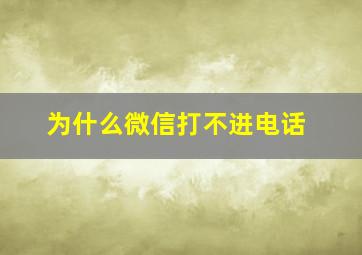 为什么微信打不进电话